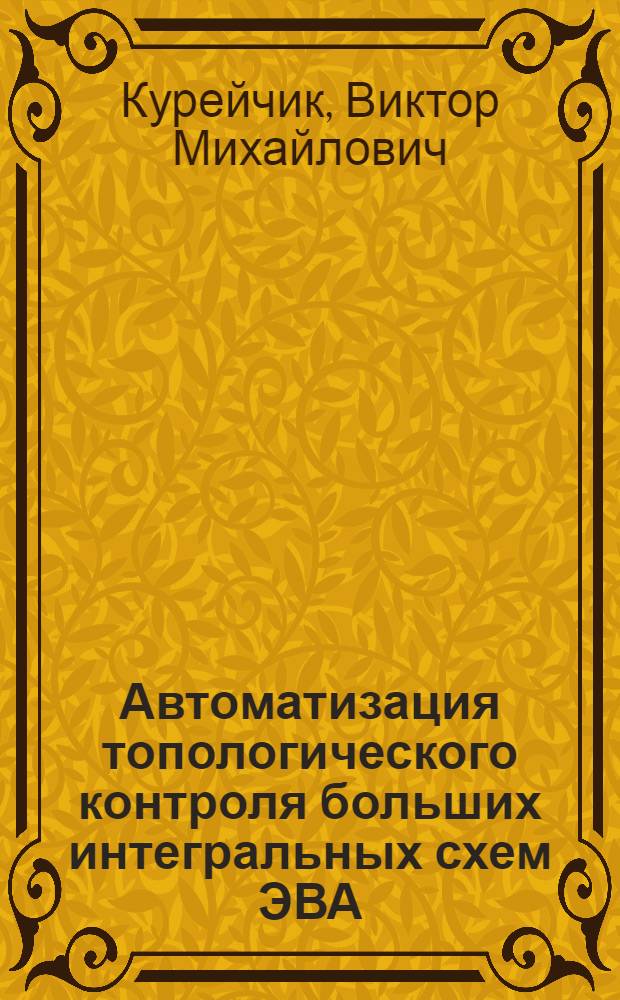 Курейчик, Виктор Михайлович

Автоматизация топологического контроля больших интегральных схем ЭВА